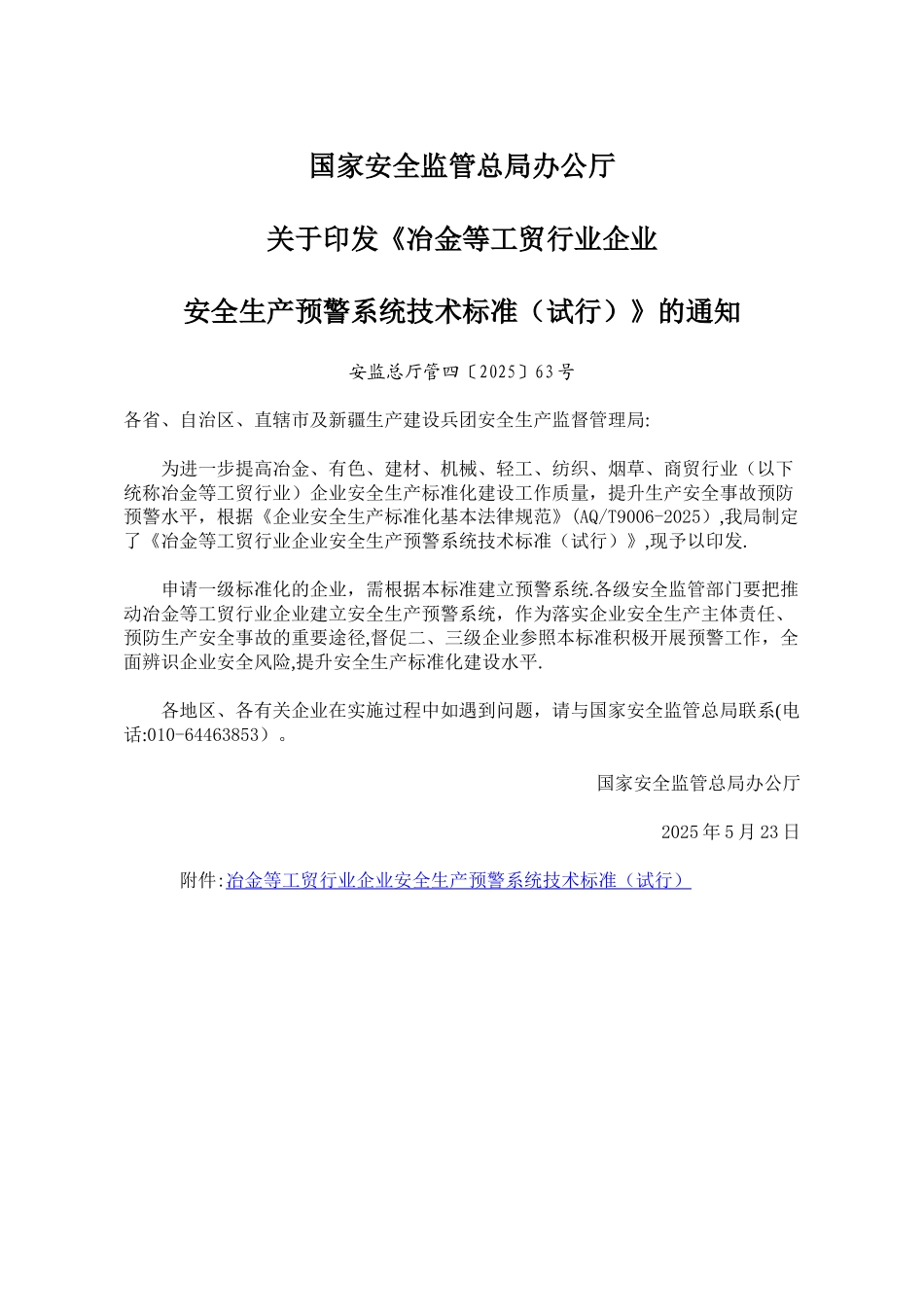 国家安全监管总局办公厅

关于印发《冶金等工贸行业企业

安全生产预警系统技术标准（试行）》的通知

安监总厅管四〔2025〕63号

各省、自治区、直辖市及新疆生产建设兵团安全生产监督管理局:

为进一步提高冶金、有色、建材、机械、轻工、纺织、烟草、商贸行业（以下统称冶金等工贸行业）企业安全生产标准化建设工作质量，提升生产安全事故预防预警水平，根据《企业安全生产标准化基本法律规范》(AQ/T9006-2025）,我局制定了《冶金等工贸行业企业安全生产预警系统技术标准（试行）》,现予以印发.

申请一级标准化的企业，需根据本标准建立预警系统.各级安全监管部门要把推动冶金等工贸行业企业建立安全生产预警系统，作为落实企业安全生产主体责任、预防生产安全事故的重要途径,督促二、三级企业参照本标准积极开展预警工作，全面辨识企业安全风险,提升安全生产标准化建设水平.

各地区、各有关企业在实施过程中如遇到问题，请与国家安全监管总局联系(电话:010-64463853）。

国家安全监管总局办公厅

2025年5月23日

附件:冶金等工贸行业企业安全生产预警系统技术标准（试行）